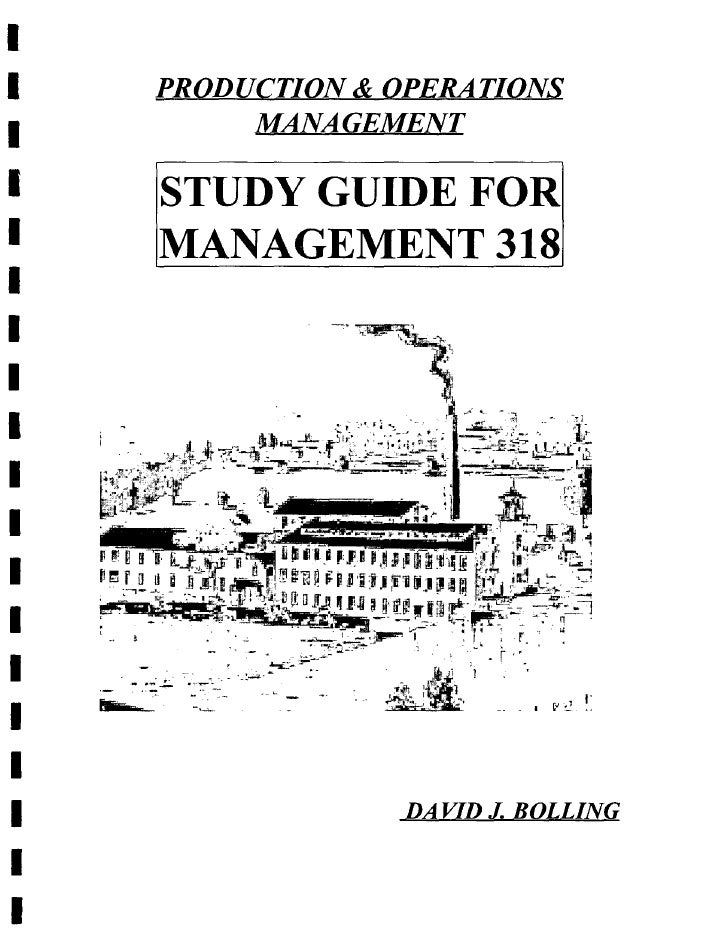 PRODUCTION & OPERATIONS MANAGEMENT

STUDY GUIDE FOR MANAGEMENT 318

DAVID J. BOLLING